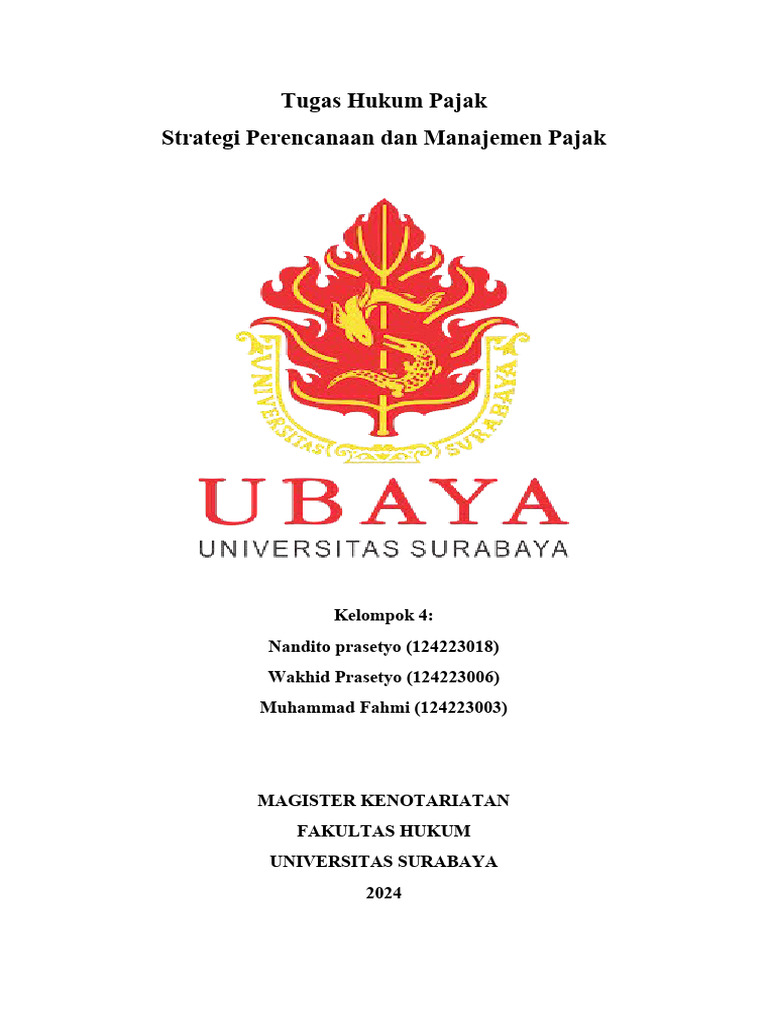 Tugas Hukum Pajak
Strategi Perencanaan dan Manajemen Pajak

UNIVERSITAS SURABAYA

UBAYA
UNIVERSITAS SURABAYA

Kelompok 4:
Nandito prasetyo (124223018)
Wakhid Prasetyo (124223006)
Muhammad Fahmi (124223003)

MAGISTER KENOTARIATAN
FAKULTAS HUKUM
UNIVERSITAS SURABAYA
2024